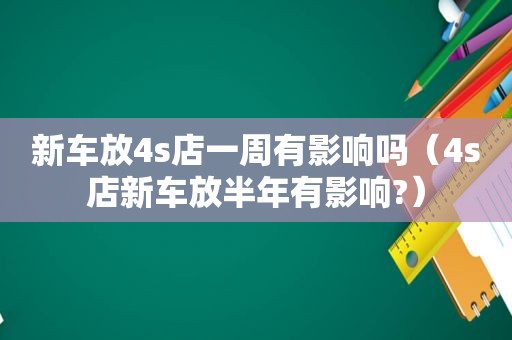 新车放4s店一周有影响吗（4s店新车放半年有影响?）